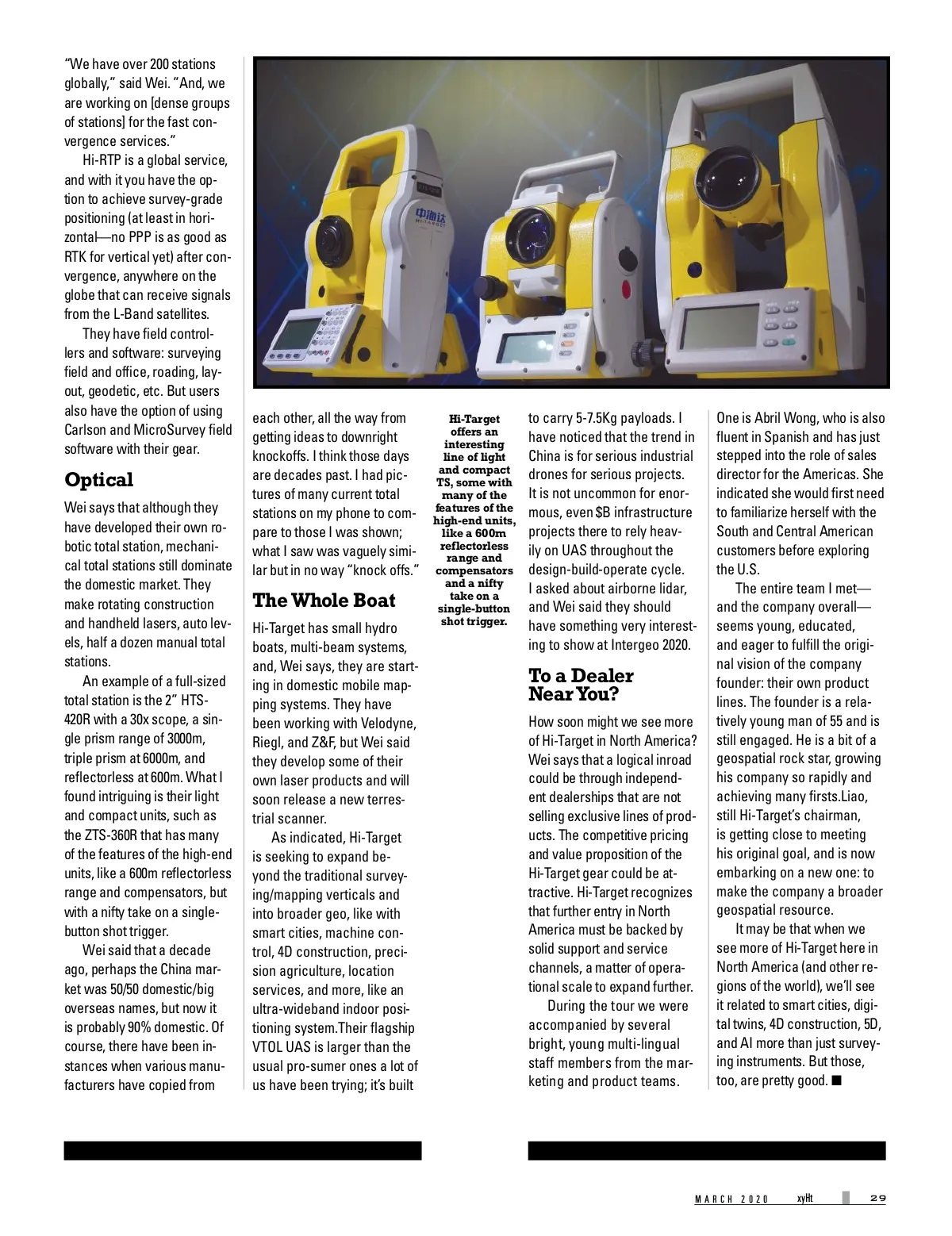 "We have over 200 stations globally," said Wei. "And, we are working on [dense groups of stations] for the fast convergence services."

Hi-RTP is a global service, and with it you have the option to achieve survey-grade positioning (at least in horizontal—no PPP is as good as RTK for vertical yet) after convergence, anywhere on the globe that can receive signals from the L-Band satellites.

They have field controllers and software: surveying field and office, roading, layout, geodetic, etc. But users also have the option of using Carlson and MicroSurvey field software with their gear.

Optical

Wei says that although they have developed their own robotic total station, mechanical total stations still dominate the domestic market. They make rotating construction and handheld lasers, auto levels, half a dozen manual total stations.

An example of a full-sized total station is the 2" HTS-420R with a 30x scope, a single prism range of 3000m, triple prism at 6000m, and reflectorless at 600m. What I found intriguing is their light and compact units, such as the ZTS-360R that has many of the features of the high-end units, like a 600m reflectorless range and compensators, but with a nifty take on a single-button shot trigger.

Wei said that a decade ago, perhaps the China market was 50/50 domestic/big overseas names, but now it is probably 90% domestic. Of course, there have been instances when various manufacturers have copied from each other, all the way from getting ideas to downright knockoffs. I think those days are decades past. I had pictures of many current total stations on my phone to compare to those I was shown; what I saw was vaguely similar but in no way "knock offs."

The Whole Boat

Hi-Target has small hydro boats, multi-beam systems, and, Wei says, they are starting in domestic mobile mapping systems. They have been working with Velodyne, Riegl, and Z&F, but Wei said they develop some of their own laser products and will soon release a new terrestrial scanner.

As indicated, Hi-Target is seeking to expand beyond the traditional surveying/mapping verticals and into broader geo, like with smart cities, machine control, 4D construction, precision agriculture, location services, and more, like an ultra-wideband indoor positioning system.Their flagship VTOL UAS is larger than the usual pro-sumer ones a lot of us have been trying; it's built to carry 5-7.5Kg payloads. I have noticed that the trend in China is for serious industrial drones for serious projects. It is not uncommon for enormous, even $B infrastructure projects there to rely heavily on UAS throughout the design-build-operate cycle. I asked about airborne lidar, and Wei said they should have something very interesting to show at Intergeo 2020.

Hi-Target offers an interesting line of light and compact TS, some with many of the features of the high-end units, like a 600m reflectorless range and compensators and a nifty take on a single-button shot trigger.

To a Dealer Near You?

How soon might we see more of Hi-Target in North America? Wei says that a logical inroad could be through independent dealerships that are not selling exclusive lines of products. The competitive pricing and value proposition of the Hi-Target gear could be attractive. Hi-Target recognizes that further entry in North America must be backed by solid support and service channels, a matter of operational scale to expand further.

During the tour we were accompanied by several bright, young multi-lingual staff members from the marketing and product teams. One is Abril Wong, who is also fluent in Spanish and has just stepped into the role of sales director for the Americas. She indicated she would first need to familiarize herself with the South and Central American customers before exploring the U.S.

The entire team I met—and the company overall—seems young, educated, and eager to fulfill the original vision of the company founder: their own product lines. The founder is a relatively young man of 55 and is still engaged. He is a bit of a geospatial rock star, growing his company so rapidly and achieving many firsts.Liao, still Hi-Target's chairman, is getting close to meeting his original goal, and is now embarking on a new one: to make the company a broader geospatial resource.

It may be that when we see more of Hi-Target here in North America (and other regions of the world), we'll see it related to smart cities, digital twins, 4D construction, 5D, and AI more than just surveying instruments. But those, too, are pretty good. ■

MARCH 2020 xyHt 29